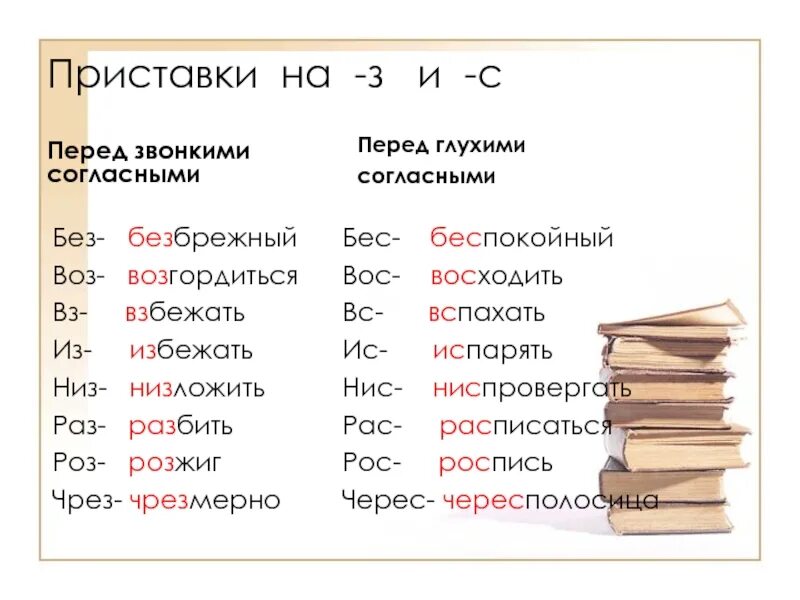 Приставки на -з и -с

Перед звонкими согласными

Без- безбрежный
Воз- возгордиться
Вз- взбежать
Из- избежать
Низ- низложить
Раз- разбить
Роз- розжиг
Чрез- чрезмерно

Перед глухими согласными

Бес- беспокойный
Вос- восходить
Вс- вспахать
Ис- испарять
Нис- ниспровергать
Рас- расписаться
Рос- роспись
Черес- чересполосица